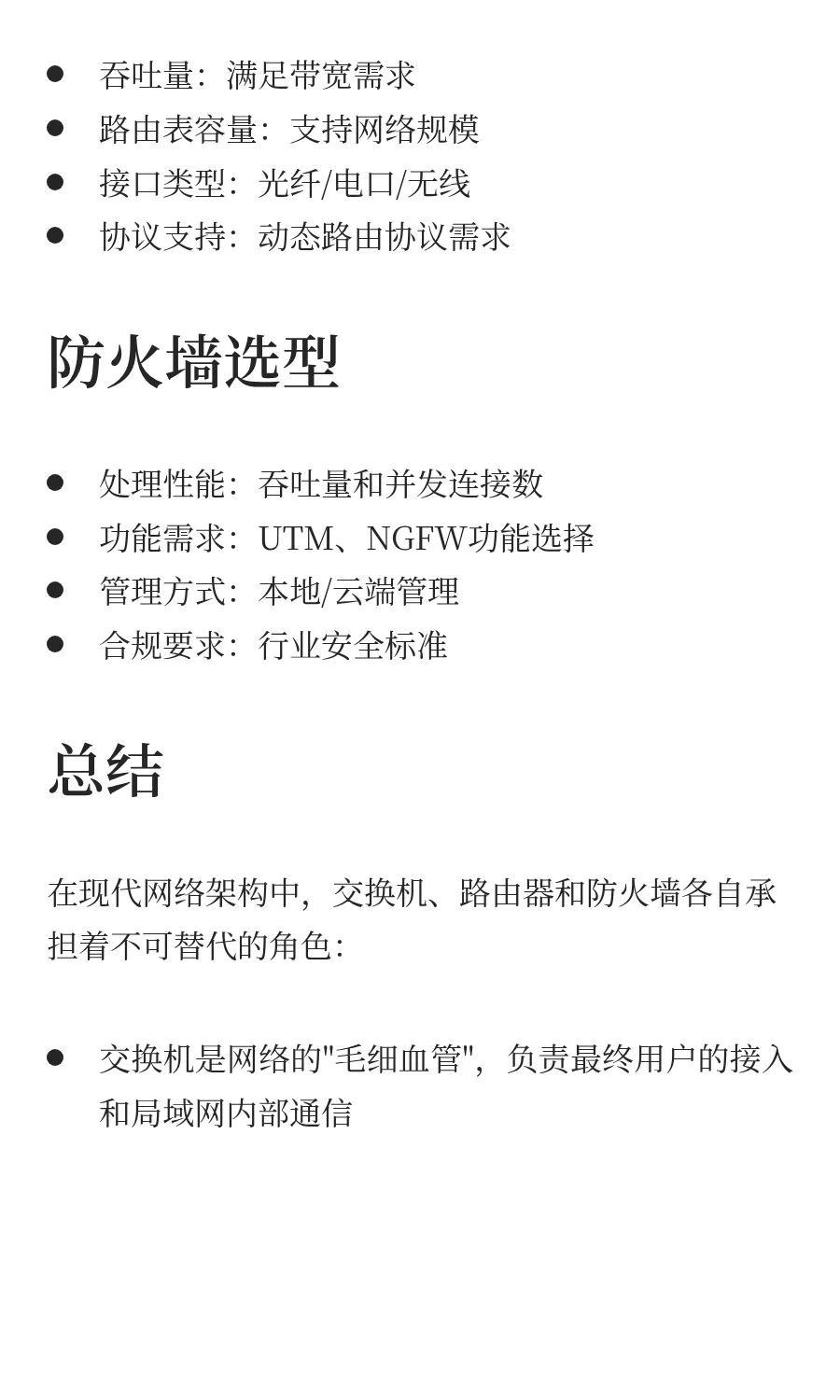 - 吞吐量：满足带宽需求
- 路由表容量：支持网络规模
- 接口类型：光纤/电口/无线
- 协议支持：动态路由协议需求

防火墙选型

- 处理性能：吞吐量和并发连接数
- 功能需求：UTM、NGFW功能选择
- 管理方式：本地/云端管理
- 合规要求：行业安全标准

总结

在现代网络架构中，交换机、路由器和防火墙各自承担着不可替代的角色：

- 交换机是网络的"毛细血管"，负责最终用户的接入和局域网内部通信